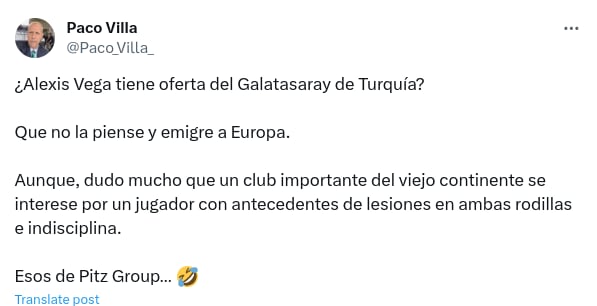 Paco Villa
@Paco_Villa_

¿Alexis Vega tiene oferta del Galatasaray de Turquía?

Que no la piense y emigre a Europa.

Aunque, dudo mucho que un club importante del viejo continente se interese por un jugador con antecedentes de lesiones en ambas rodillas e indisciplina.

Esos de Pitz Group... 🤣

Translate post